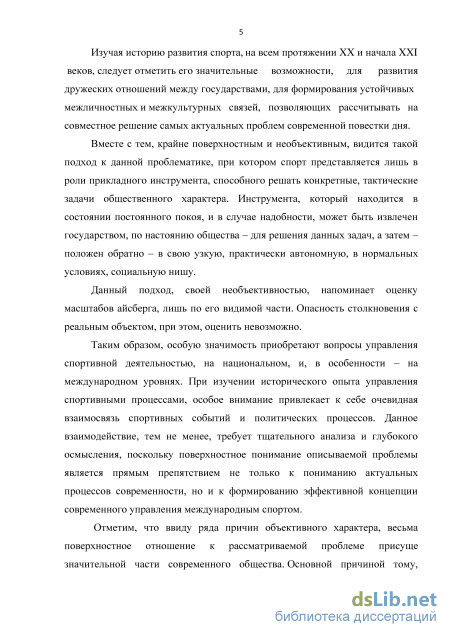 5

Изучая историю развития спорта, на всем протяжении XX и начала XXI веков, следует отметить его значительные возможности, для развития дружеских отношений между государствами, для формирования устойчивых межличностных и межкультурных связей, позволяющих рассчитывать на совместное решение самых актуальных проблем современной повестки дня.

Вместе с тем, крайне поверхностным и необъективным, видится такой подход к данной проблематике, при котором спорт представляется лишь в роли прикладного инструмента, способного решать конкретные, тактические задачи общественного характера. Инструмента, который находится в состоянии постоянного покоя, и в случае надобности, может быть извлечен государством, по настоянию общества – для решения данных задач, а затем – положен обратно – в свою узкую, практически автономную, в нормальных условиях, социальную нишу.

Данный подход, своей необъективностью, напоминает оценку масштабов айсберга, лишь по его видимой части. Опасность столкновения с реальным объектом, при этом, оценить невозможно.

Таким образом, особую значимость приобретают вопросы управления спортивной деятельностью, на национальном, и, в особенности – на международном уровнях. При изучении исторического опыта управления спортивными процессами, особое внимание привлекает к себе очевидная взаимосвязь спортивных событий и политических процессов. Данное взаимодействие, тем не менее, требует тщательного анализа и глубокого осмысления, поскольку поверхностное понимание описываемой проблемы является прямым препятствием не только к пониманию актуальных процессов современности, но и к формированию эффективной концепции современного управления международным спортом.

Отметим, что ввиду ряда причин объективного характера, весьма поверхностное отношение к рассматриваемой проблеме присуще значительной части современного общества. Основной причиной тому,

dsLib.net
библиотека диссертаций